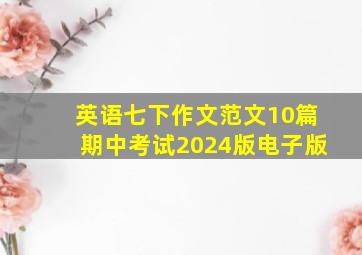 英语七下作文范文10篇
期中考试2024版电子版